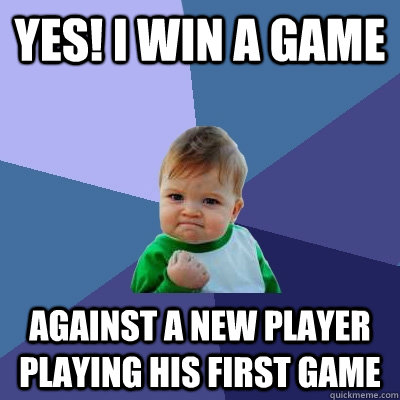 YES! I WIN A GAME

AGAINST A NEW PLAYER PLAYING HIS FIRST GAME

quickmeme.com